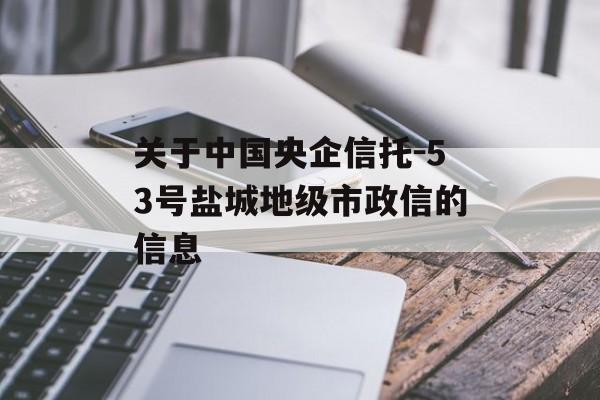 关于中国央企信托-53号盐城地级市政信的信息